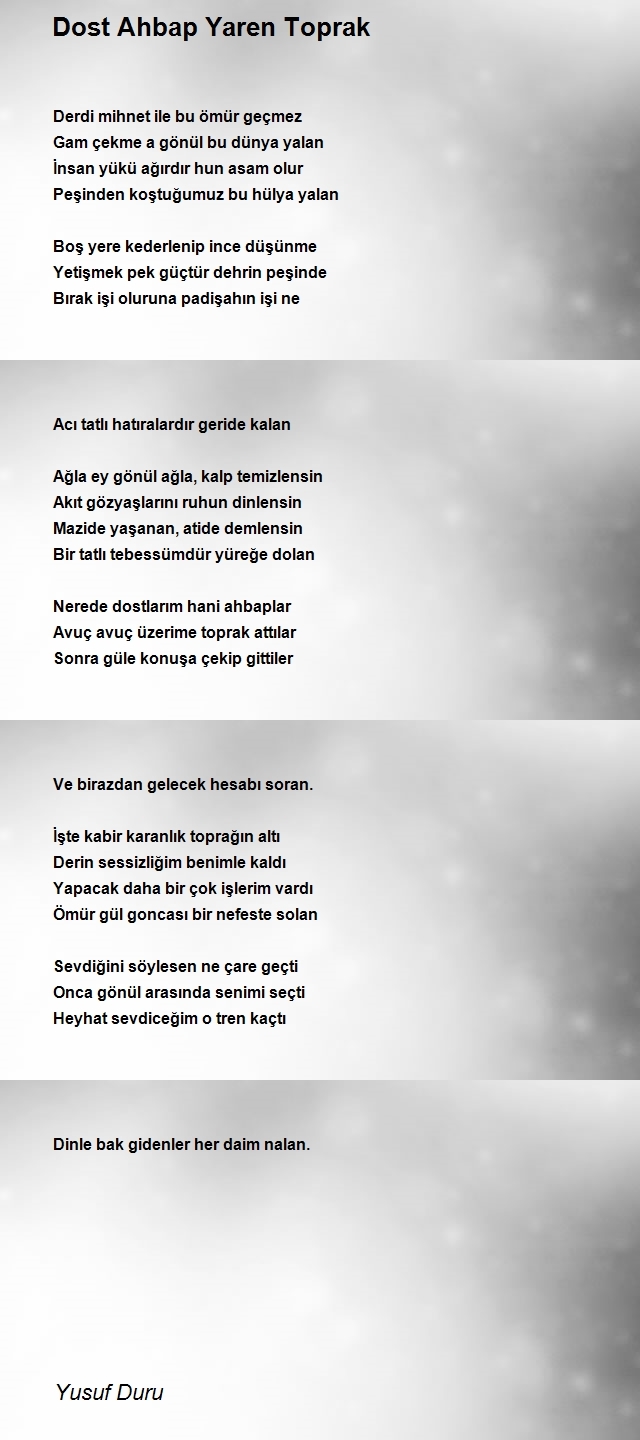 Dost Ahbap Yaren Toprak

Derdi mihnet ile bu ömür geçmez
Gam çekme a gönül bu dünya yalan
İnsan yükü ağırdır hun asam olur
Peşinden koştuğumuz bu hülya yalan

Boş yere kederlenip ince düşünme
Yetişmek pek güçtür dehrin peşinde
Bırak işi oluruna padişahın işi ne

Acı tatlı hatıralardır geride kalan

Ağla ey gönül ağla, kalp temizlensin
Akıt gözyaşlarını ruhun dinlensin
Mazide yaşanan, atide demlensin
Bir tatlı tebessümdür yüreğe dolan

Nerede dostlarım hani ahbaplar
Avuç avuç üzerime toprak attılar
Sonra güle konuşa çekip gittiler

Ve birazdan gelecek hesabı soran.

İşte kabir karanlık toprağın altı
Derin sessizliğim benimle kaldı
Yapacak daha bir çok işlerim vardı
Ömür gül goncası bir nefeste solan

Sevdiğini söylesen ne çare geçti
Onca gönül arasında senimi seçti
Heyhat sevdiceğim o tren kaçtı

Dinle bak gidenler her daim nalan.

Yusuf Duru